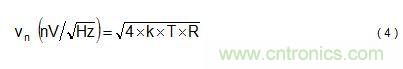 $v_n \left(nV/\sqrt{Hz}\right) = \sqrt{4 \times k \times T \times R}$ (4)

www.cntronics.com